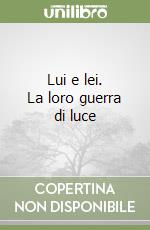 unilibro

Lui e lei. La loro guerra di luce

COPERTINA NON DISPONIBILE